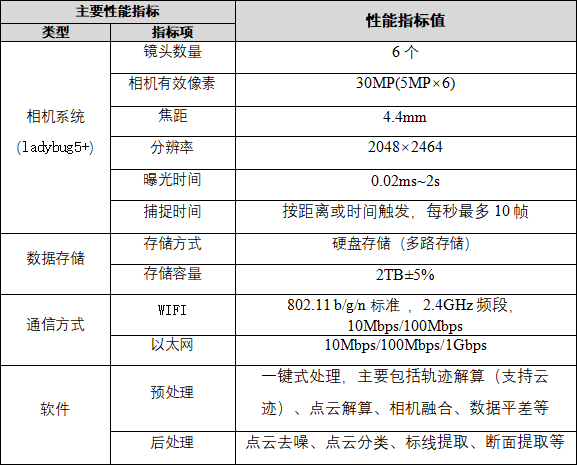 | 主要性能指标 | | 性能指标值 |
|---|---|---|
| 类型 | 指标项 | |
| 相机系统(ladybug5+) | 镜头数量 | 6个 |
| | 相机有效像素 | 30MP(5MP×6) |
| | 焦距 | 4.4mm |
| | 分辨率 | 2048×2464 |
| | 曝光时间 | 0.02ms~2s |
| | 捕捉时间 | 按距离或时间触发，每秒最多10帧 |
| 数据存储 | 存储方式 | 硬盘存储（多路存储） |
| | 存储容量 | 2TB±5% |
| 通信方式 | WIFI | 802.11 b/g/n标准，2.4GHz频段，10Mbps/100Mbps |
| | 以太网 | 10Mbps/100Mbps/1Gbps |
| 软件 | 预处理 | 一键式处理，主要包括轨迹解算（支持云迹）、点云解算、相机融合、数据平差等 |
| | 后处理 | 点云去噪、点云分类、标线提取、断面提取等 |